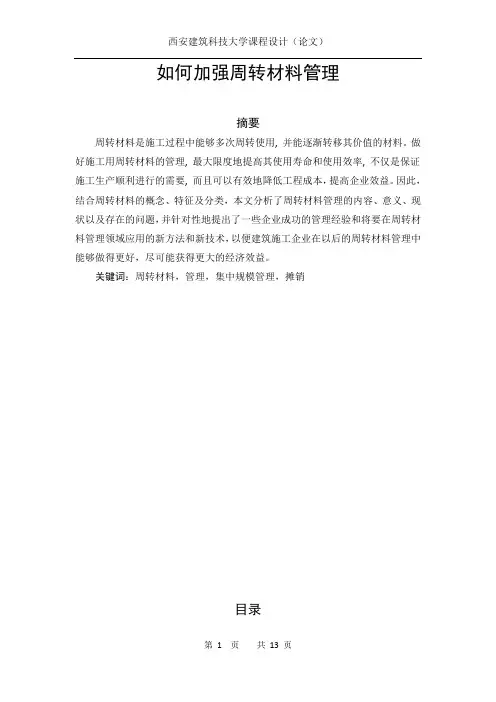 西安建筑科技大学课程设计（论文）

如何加强周转材料管理

摘要

周转材料是施工过程中能够多次周转使用，并能逐渐转移其价值的材料。做好施工用周转材料的管理，最大限度地提高其使用寿命和使用效率，不仅是保证施工生产顺利进行的需要，而且可以有效地降低工程成本，提高企业效益。因此，结合周转材料的概念、特征及分类，本文分析了周转材料管理的内容、意义、现状以及存在的问题，并针对性地提出了一些企业成功的管理经验和将要在周转材料管理领域应用的新方法和新技术，以便建筑施工企业在以后的周转材料管理中能够做得更好，尽可能获得更大的经济效益。

关键词：周转材料，管理，集中规模管理，摊销

目录

第 1 页 共 13 页